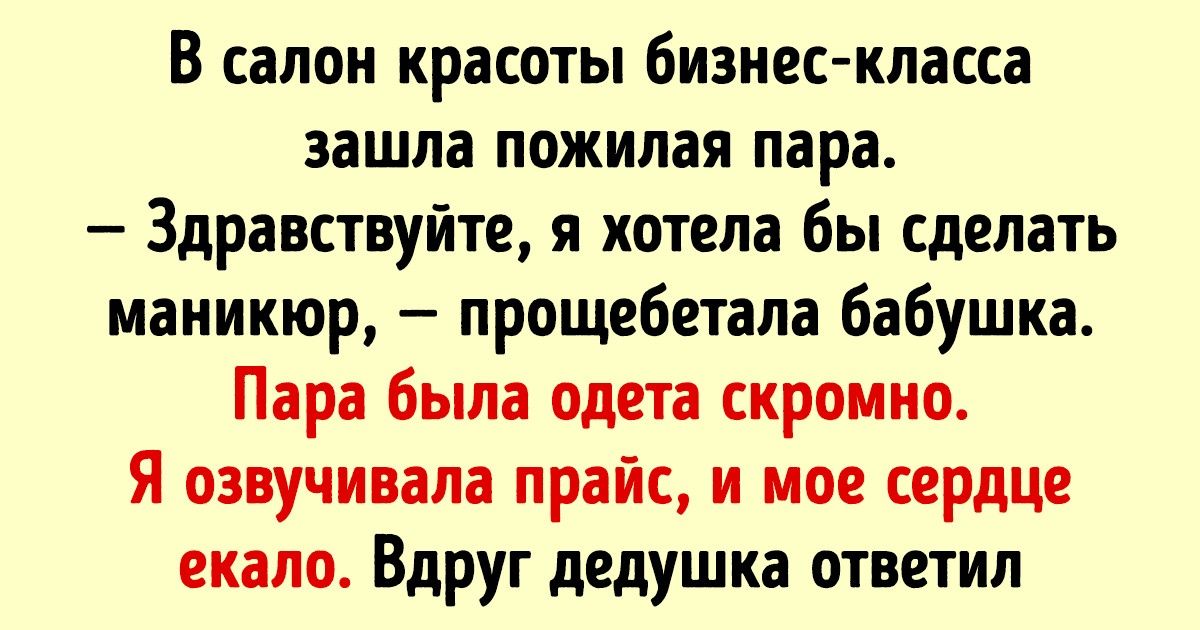 В салон красоты бизнес-класса зашла пожилая пара.
— Здравствуйте, я хотела бы сделать маникюр, — прощебетала бабушка.
Пара была одета скромно.
Я озвучивала прайс, и мое сердце екало. Вдруг дедушка ответил